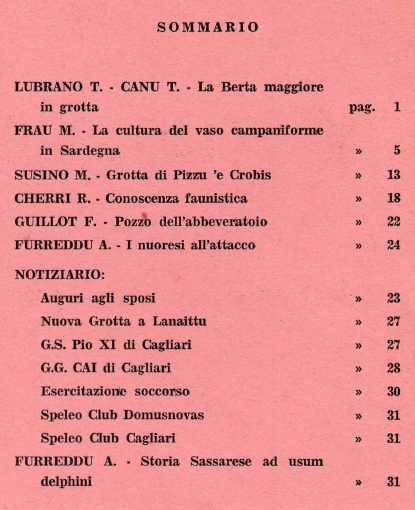 SOMMARIO

LUBRANO T. - CANU T. - La Berta maggiore in grotta pag. 1

FRAU M. - La cultura del vaso campaniforme in Sardegna » 5

SUSINO M. - Grotta di Pizzu 'e Crobis » 13

CHERRI R. - Conoscenza faunistica » 18

GUILLOT F. - Pozzo dell'abbeveratoio » 22

FURREDDU A. - I nuoresi all'attacco » 24

NOTIZIARIO:

Auguri agli sposi » 23

Nuova Grotta a Lanaittu » 27

G.S. Pio XI di Cagliari » 27

G.G. CAI di Cagliari » 28

Esercitazione soccorso » 30

Speleo Club Domusnovas » 31

Speleo Club Cagliari » 31

FURREDDU A. - Storia Sassarese ad usum delphini » 31